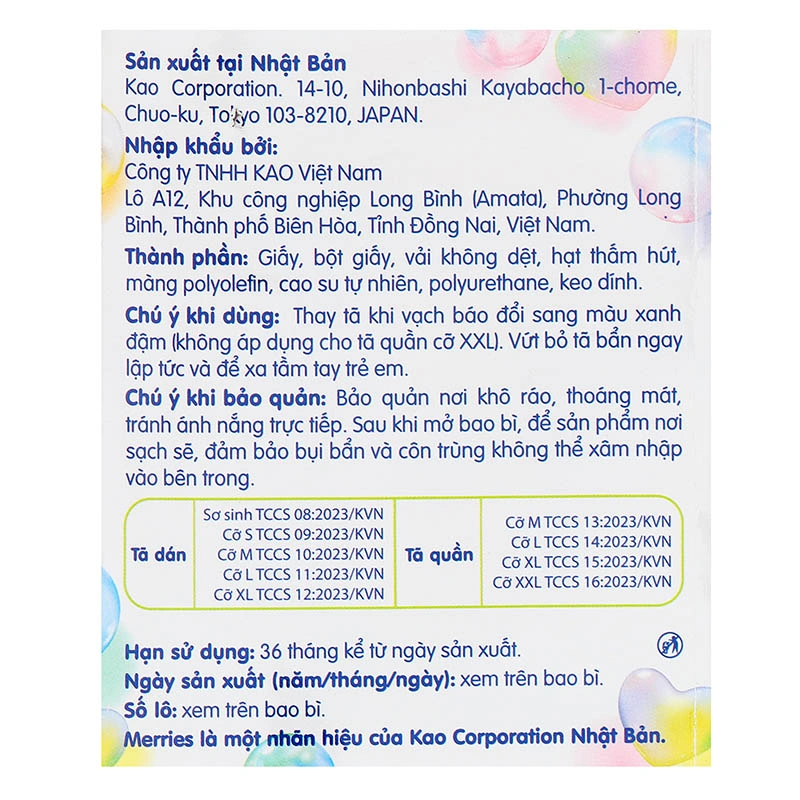 Sản xuất tại Nhật Bản
Kao Corporation. 14-10, Nihonbashi Kayabacho 1-chome, Chuo-ku, Tokyo 103-8210, JAPAN.

Nhập khẩu bởi:
Công ty TNHH KAO Việt Nam
Lô A12, Khu công nghiệp Long Bình (Amata), Phường Long Bình, Thành phố Biên Hòa, Tỉnh Đồng Nai, Việt Nam.

Thành phần: Giấy, bột giấy, vải không dệt, hạt thấm hút, màng polyolefin, cao su tự nhiên, polyurethane, keo dính.

Chú ý khi dùng: Thay tã khi vạch báo đổi sang màu xanh đậm (không áp dụng cho tã quần cỡ XXL). Vứt bỏ tã bẩn ngay lập tức và để xa tầm tay trẻ em.

Chú ý khi bảo quản: Bảo quản nơi khô ráo, thoáng mát, tránh ánh nắng trực tiếp. Sau khi mở bao bì, để sản phẩm nơi sạch sẽ, đảm bảo bụi bẩn và côn trùng không thể xâm nhập vào bên trong.

| Tã dán | Sơ sinh TCCS 08:2023/KVN<br>Cỡ S TCCS 09:2023/KVN<br>Cỡ M TCCS 10:2023/KVN<br>Cỡ L TCCS 11:2023/KVN<br>Cỡ XL TCCS 12:2023/KVN | Tã quần | Cỡ M TCCS 13:2023/KVN<br>Cỡ L TCCS 14:2023/KVN<br>Cỡ XL TCCS 15:2023/KVN<br>Cỡ XXL TCCS 16:2023/KVN |
|---|---|---|---|

Hạn sử dụng: 36 tháng kể từ ngày sản xuất.
Ngày sản xuất (năm/tháng/ngày): xem trên bao bì.
Số lô: xem trên bao bì.
Merries là một nhãn hiệu của Kao Corporation Nhật Bản.